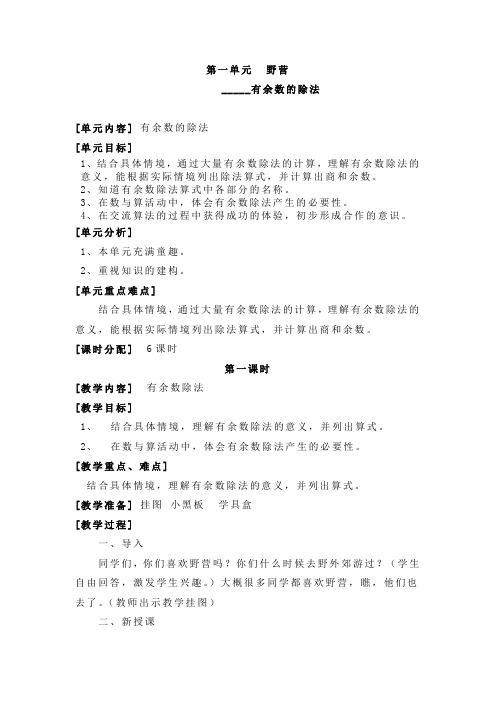 第一单元　野营

_____有余数的除法

[单元内容] 有余数的除法

[单元目标]

1、结合具体情境，通过大量有余数除法的计算，理解有余数除法的意义，能根据实际情境列出除法算式，并计算出商和余数。
2、知道有余数除法算式中各部分的名称。
3、在数与算活动中，体会有余数除法产生的必要性。
4、在交流算法的过程中获得成功的体验，初步形成合作的意识。

[单元分析]

1、本单元充满童趣。

2、重视知识的建构。

[单元重点难点]

结合具体情境，通过大量有余数除法的计算，理解有余数除法的意义，能根据实际情境列出除法算式，并计算出商和余数。

[课时分配]　6课时

第一课时

[教学内容]　有余数除法

[教学目标]

1、　结合具体情境，理解有余数除法的意义，并列出算式。

2、　在数与算活动中，体会有余数除法产生的必要性。

[教学重点、难点]

结合具体情境，理解有余数除法的意义，并列出算式。

[教学准备] 挂图　小黑板　学具盒

[教学过程]

一、导入

同学们，你们喜欢野营吗？你们什么时候去野外郊游过？（学生自由回答，激发学生兴趣。）大概很多同学都喜欢野营，瞧，他们也去了。（教师出示教学挂图）

二、新授课